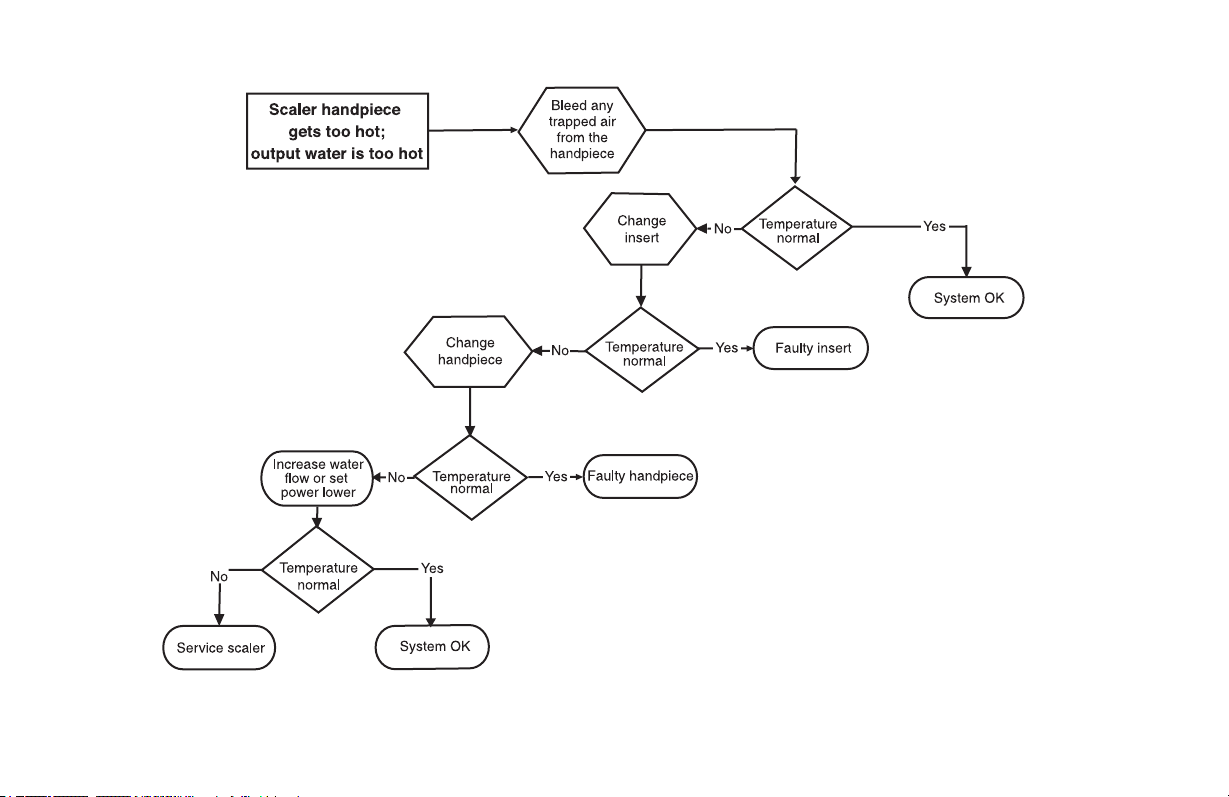 Scaler handpiece gets too hot; output water is too hot

Bleed any trapped air from the handpiece

Temperature normal

Yes

System OK

No

Change insert

Temperature normal

Yes

Faulty insert

No

Change handpiece

Temperature normal

Yes

Faulty handpiece

No

Increase water flow or set power lower

Temperature normal

No

Service scaler

Yes

System OK